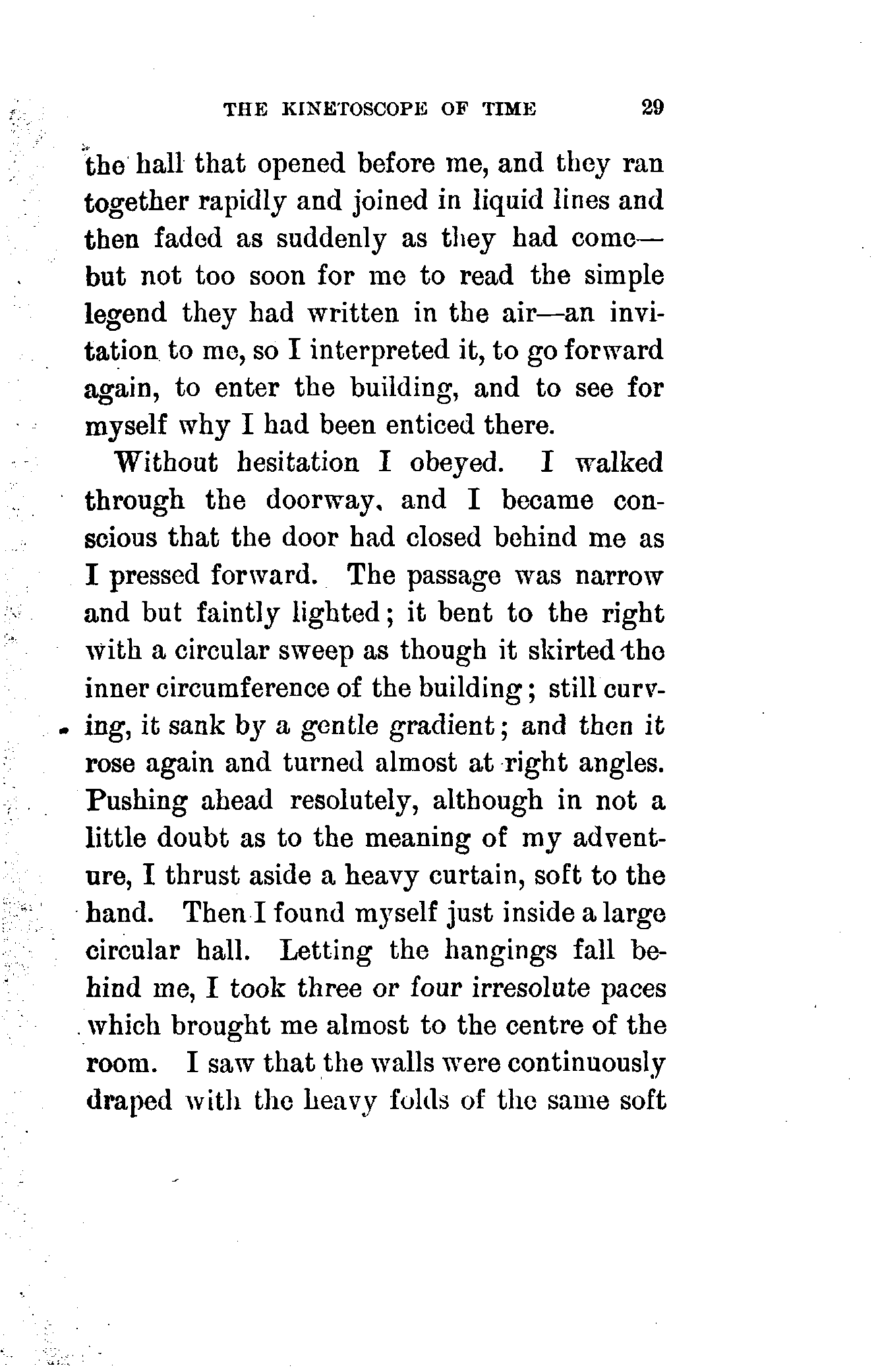 THE KINETOSCOPE OF TIME 29

the hall that opened before me, and they ran together rapidly and joined in liquid lines and then faded as suddenly as they had come—but not too soon for me to read the simple legend they had written in the air—an invitation to me, so I interpreted it, to go forward again, to enter the building, and to see for myself why I had been enticed there.

Without hesitation I obeyed. I walked through the doorway, and I became conscious that the door had closed behind me as I pressed forward. The passage was narrow and but faintly lighted; it bent to the right with a circular sweep as though it skirted the inner circumference of the building; still curving, it sank by a gentle gradient; and then it rose again and turned almost at right angles. Pushing ahead resolutely, although in not a little doubt as to the meaning of my adventure, I thrust aside a heavy curtain, soft to the hand. Then I found myself just inside a large circular hall. Letting the hangings fall behind me, I took three or four irresolute paces which brought me almost to the centre of the room. I saw that the walls were continuously draped with the heavy folds of the same soft